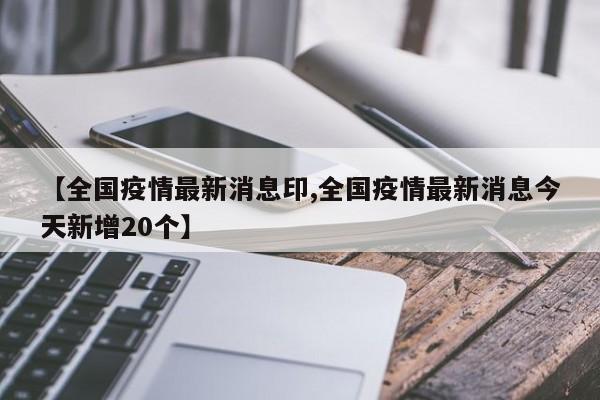 【全国疫情最新消息印,全国疫情最新消息今天新增20个】